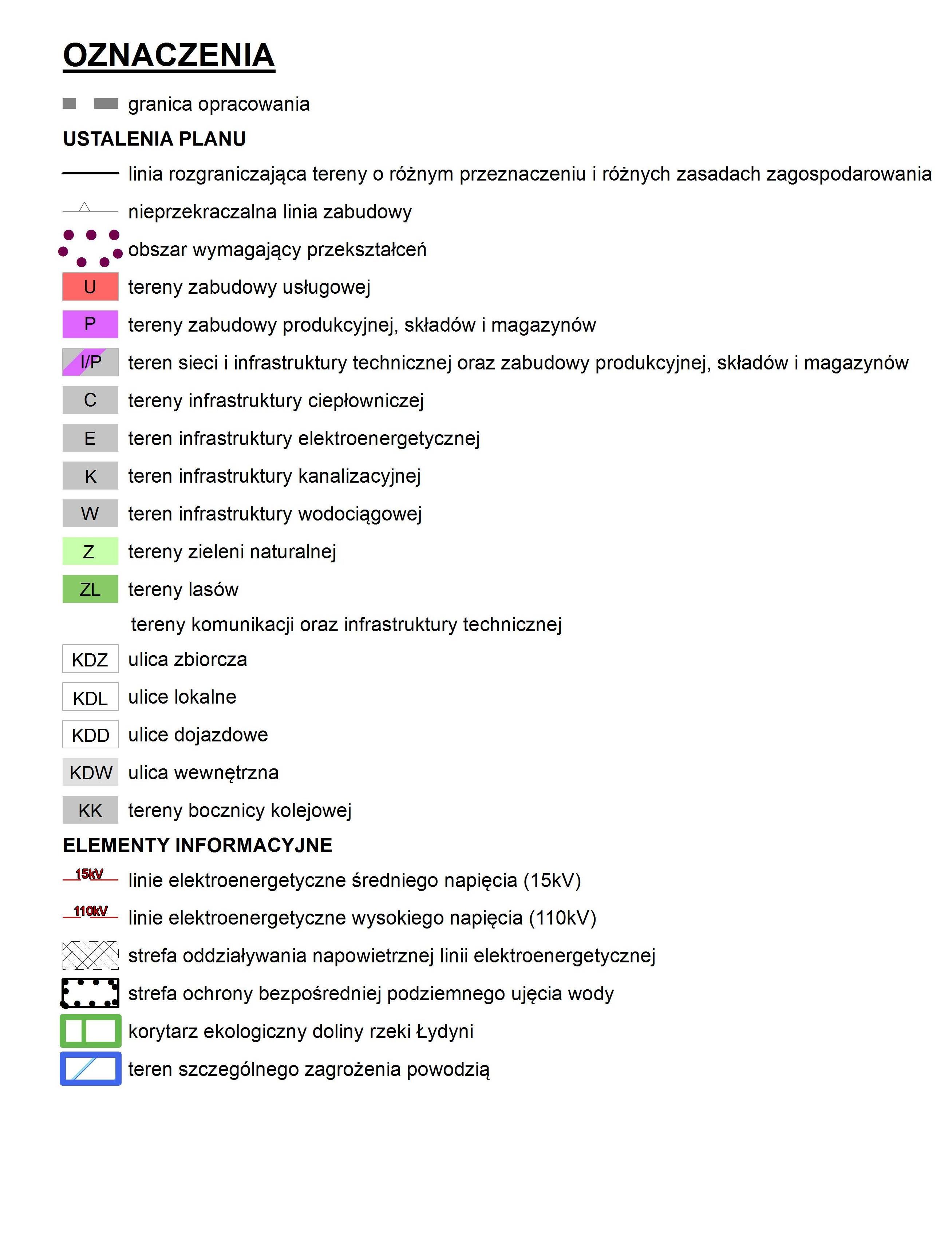 OZNACZENIA

granica opracowania

USTALENIA PLANU

linia rozgraniczająca tereny o różnym przeznaczeniu i różnych zasadach zagospodarowania

nieprzekraczalna linia zabudowy

obszar wymagający przekształceń

U tereny zabudowy usługowej

P tereny zabudowy produkcyjnej, składów i magazynów

I/P teren sieci i infrastruktury technicznej oraz zabudowy produkcyjnej, składów i magazynów

C tereny infrastruktury ciepłowniczej

E teren infrastruktury elektroenergetycznej

K teren infrastruktury kanalizacyjnej

W teren infrastruktury wodociągowej

Z tereny zieleni naturalnej

ZL tereny lasów

tereny komunikacji oraz infrastruktury technicznej

KDZ ulica zbiorcza

KDL ulice lokalne

KDD ulice dojazdowe

KDW ulica wewnętrzna

KK tereny bocznicy kolejowej

ELEMENTY INFORMACYJNE

15kV linie elektroenergetyczne średniego napięcia (15kV)

110kV linie elektroenergetyczne wysokiego napięcia (110kV)

strefa oddziaływania napowietrznej linii elektroenergetycznej

strefa ochrony bezpośredniej podziemnego ujęcia wody

korytarz ekologiczny doliny rzeki Łydyni

teren szczególnego zagrożenia powodzią